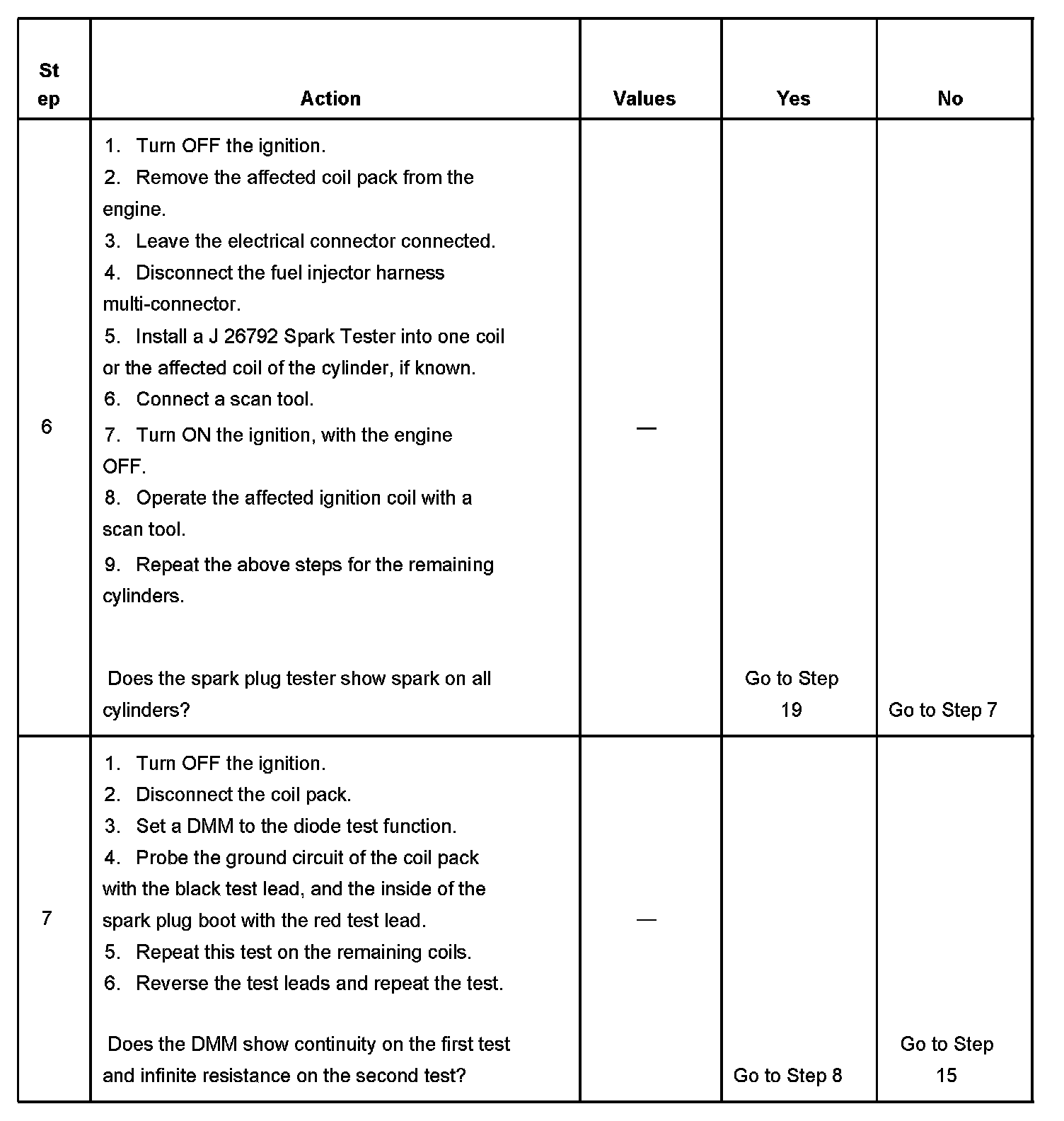 | Step | Action | Values | Yes | No |
|---|---|---|---|---|
| 6 | 1. Turn OFF the ignition.<br>2. Remove the affected coil pack from the engine.<br>3. Leave the electrical connector connected.<br>4. Disconnect the fuel injector harness multi-connector.<br>5. Install a J 26792 Spark Tester into one coil or the affected coil of the cylinder, if known.<br>6. Connect a scan tool.<br>7. Turn ON the ignition, with the engine OFF.<br>8. Operate the affected ignition coil with a scan tool.<br>9. Repeat the above steps for the remaining cylinders.<br><br>Does the spark plug tester show spark on all cylinders? | — | Go to Step 19 | Go to Step 7 |
| 7 | 1. Turn OFF the ignition.<br>2. Disconnect the coil pack.<br>3. Set a DMM to the diode test function.<br>4. Probe the ground circuit of the coil pack with the black test lead, and the inside of the spark plug boot with the red test lead.<br>5. Repeat this test on the remaining coils.<br>6. Reverse the test leads and repeat the test.<br><br>Does the DMM show continuity on the first test and infinite resistance on the second test? | — | Go to Step 8 | Go to Step 15 |